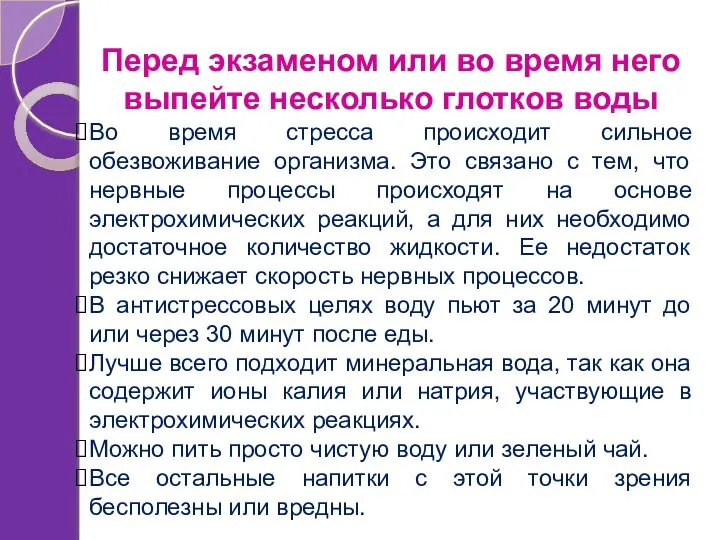 Перед экзаменом или во время него выпейте несколько глотков воды

Во время стресса происходит сильное обезвоживание организма. Это связано с тем, что нервные процессы происходят на основе электрохимических реакций, а для них необходимо достаточное количество жидкости. Ее недостаток резко снижает скорость нервных процессов.

В антистрессовых целях воду пьют за 20 минут до или через 30 минут после еды.

Лучше всего подходит минеральная вода, так как она содержит ионы калия или натрия, участвующие в электрохимических реакциях.

Можно пить просто чистую воду или зеленый чай.

Все остальные напитки с этой точки зрения бесполезны или вредны.